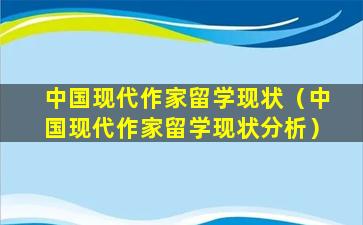 中国现代作家留学现状（中国现代作家留学现状分析）